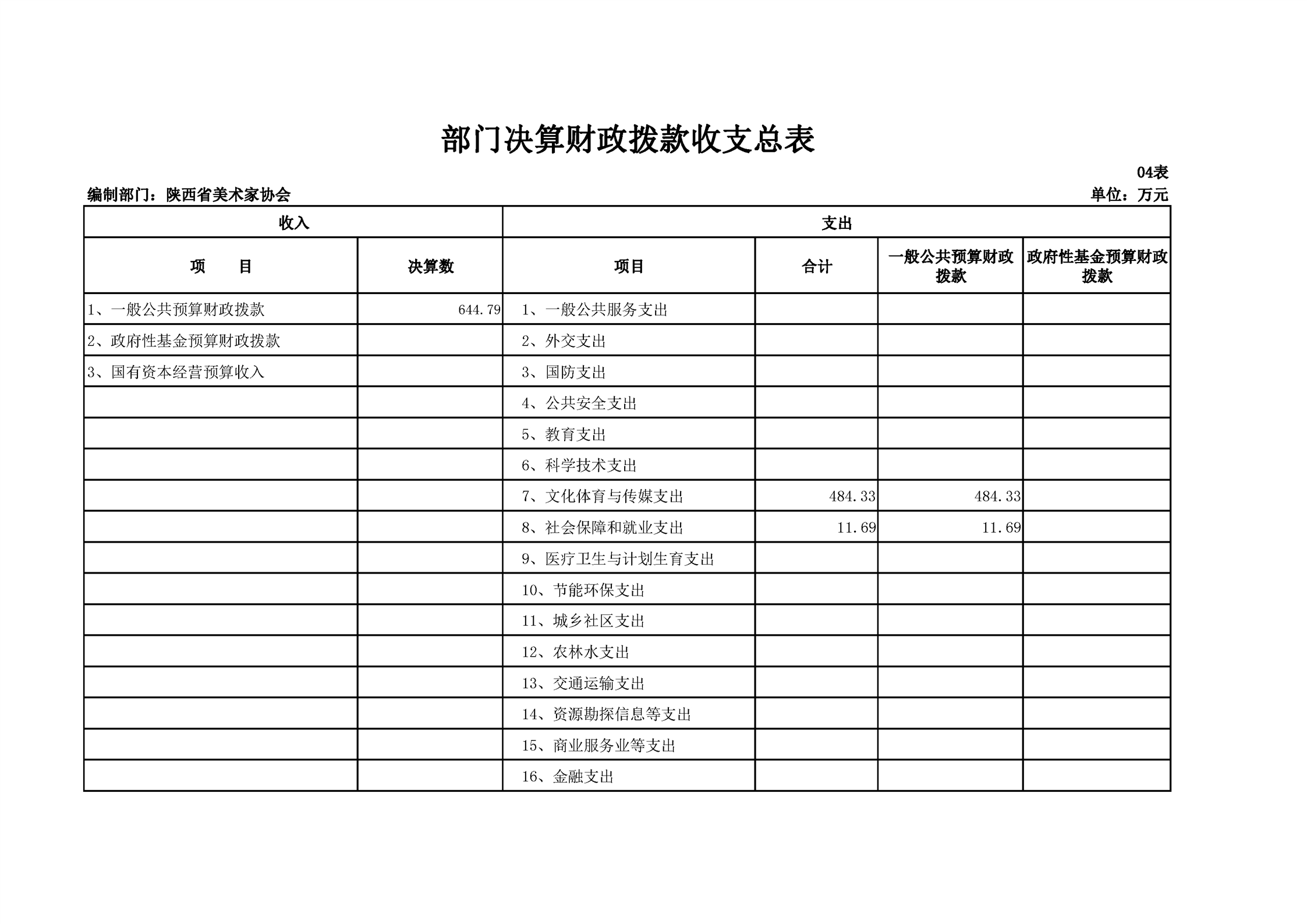 部门决算财政拨款收支总表

04表

编制部门：陕西省美术家协会

单位：万元

| 收入 | | 支出 | | | |
|---|---|---|---|---|---|
| 项　　目 | 决算数 | 项目 | 合计 | 一般公共预算财政拨款 | 政府性基金预算财政拨款 |
| 1、一般公共预算财政拨款 | 644.79 | 1、一般公共服务支出 | | | |
| 2、政府性基金预算财政拨款 | | 2、外交支出 | | | |
| 3、国有资本经营预算收入 | | 3、国防支出 | | | |
| | | 4、公共安全支出 | | | |
| | | 5、教育支出 | | | |
| | | 6、科学技术支出 | | | |
| | | 7、文化体育与传媒支出 | 484.33 | 484.33 | |
| | | 8、社会保障和就业支出 | 11.69 | 11.69 | |
| | | 9、医疗卫生与计划生育支出 | | | |
| | | 10、节能环保支出 | | | |
| | | 11、城乡社区支出 | | | |
| | | 12、农林水支出 | | | |
| | | 13、交通运输支出 | | | |
| | | 14、资源勘探信息等支出 | | | |
| | | 15、商业服务业等支出 | | | |
| | | 16、金融支出 | | | |